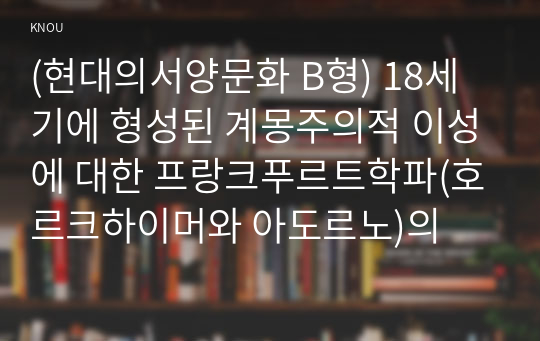 KNOU

(현대의서양문화 B형) 18세기에 형성된 계몽주의적 이성에 대한 프랑크푸르트학파(호르크하이머와 아도르노)의